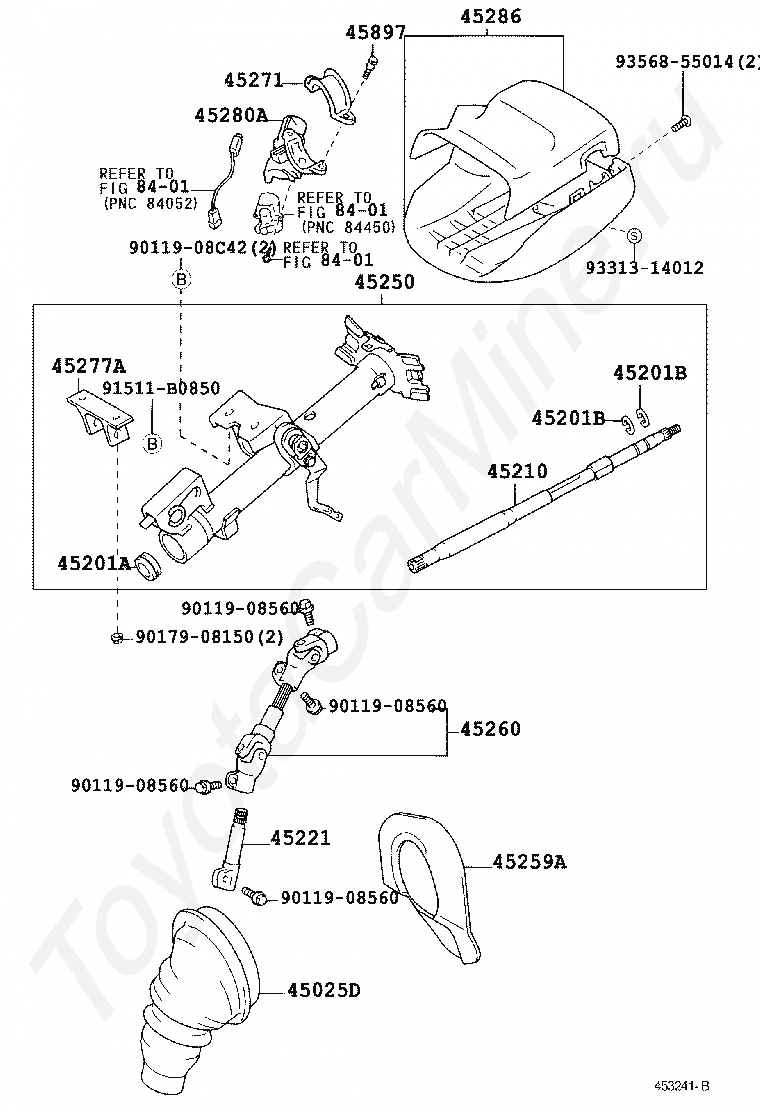 45897
45286
93568-55014(2)
45271
45280A
REFER TO FIG 84-01 (PNC 84052)
REFER TO FIG 84-01 (PNC 84450)
90119-08C42(2)
REFER TO FIG 84-01
B
S
93313-14012
45250
45277A
91511-B0850
B
45201B
45201B
45210
45201A
90119-08560
90179-08150(2)
90119-08560
45260
90119-08560
45221
45259A
90119-08560
45025D
ToyotaCarMine.ru
453241-B